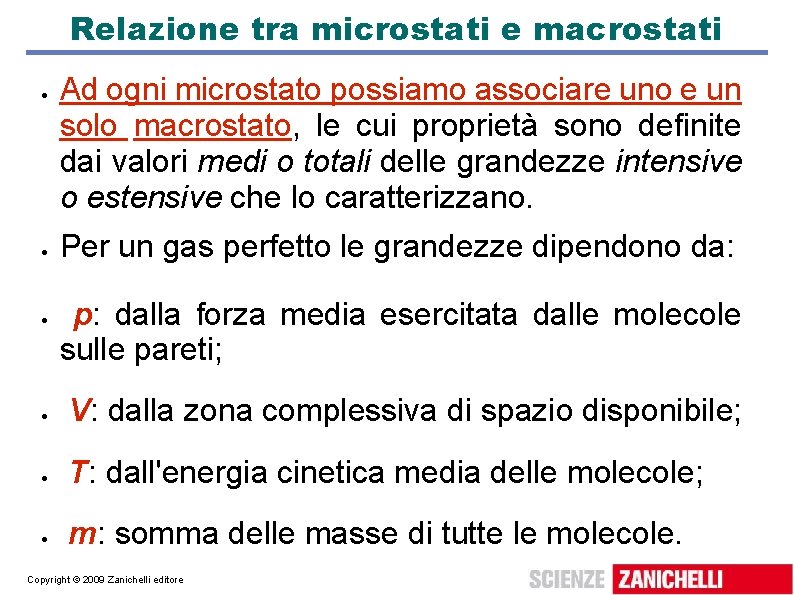 Relazione tra microstati e macrostati

• Ad ogni microstato possiamo associare uno e un solo macrostato, le cui proprietà sono definite dai valori medi o totali delle grandezze intensive o estensive che lo caratterizzano.

• Per un gas perfetto le grandezze dipendono da:

• p: dalla forza media esercitata dalle molecole sulle pareti;

• V: dalla zona complessiva di spazio disponibile;

• T: dall'energia cinetica media delle molecole;

• m: somma delle masse di tutte le molecole.

Copyright © 2009 Zanichelli editore

SCIENZE ZANICHELLI